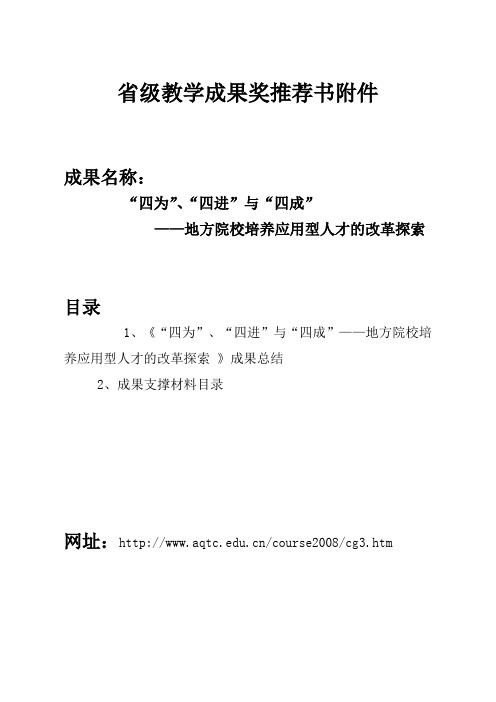 省级教学成果奖推荐书附件

成果名称：

“四为”、“四进”与“四成”

——地方院校培养应用型人才的改革探索

目录

1、《“四为”、“四进”与“四成”——地方院校培养应用型人才的改革探索 》成果总结

2、成果支撑材料目录

网址：http://www.aqtc.edu.cn/course2008/cg3.htm